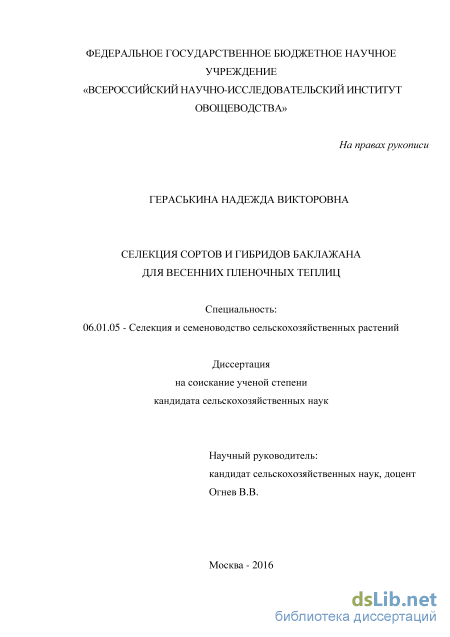 ФЕДЕРАЛЬНОЕ ГОСУДАРСТВЕННОЕ БЮДЖЕТНОЕ НАУЧНОЕ УЧРЕЖДЕНИЕ
«ВСЕРОССИЙСКИЙ НАУЧНО-ИССЛЕДОВАТЕЛЬСКИЙ ИНСТИТУТ ОВОЩЕВОДСТВА»

На правах рукописи

ГЕРАСЬКИНА НАДЕЖДА ВИКТОРОВНА

СЕЛЕКЦИЯ СОРТОВ И ГИБРИДОВ БАКЛАЖАНА
ДЛЯ ВЕСЕННИХ ПЛЕНОЧНЫХ ТЕПЛИЦ

Специальность:
06.01.05 - Селекция и семеноводство сельскохозяйственных растений

Диссертация
на соискание ученой степени
кандидата сельскохозяйственных наук

Научный руководитель:
кандидат сельскохозяйственных наук, доцент
Огнев В.В.

Москва - 2016

dsLib.net
библиотека диссертаций